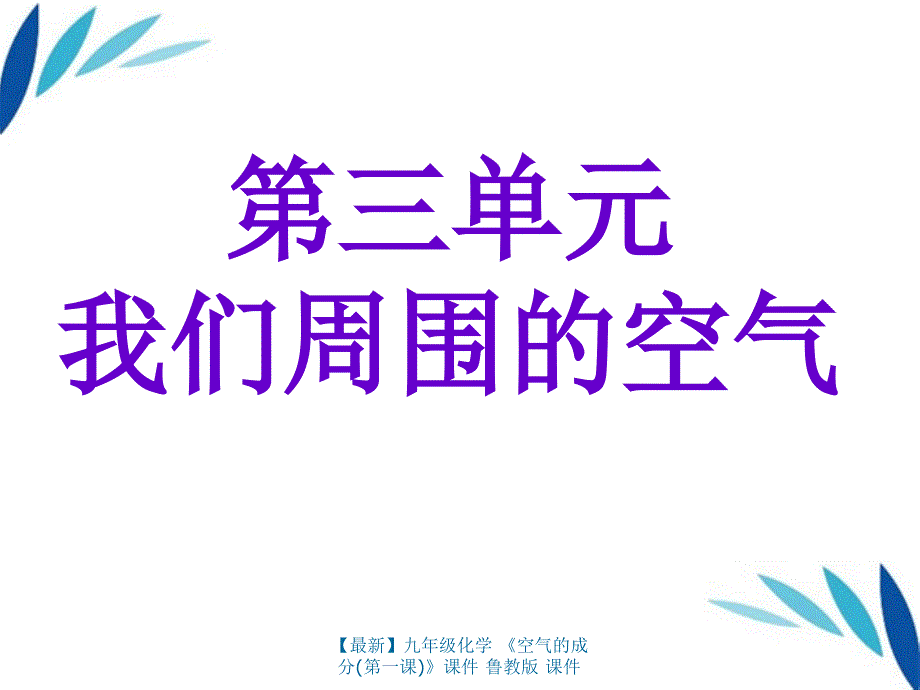 第三单元
我们周围的空气

【最新】九年级化学 《空气的成分(第一课)》课件 鲁教版 课件